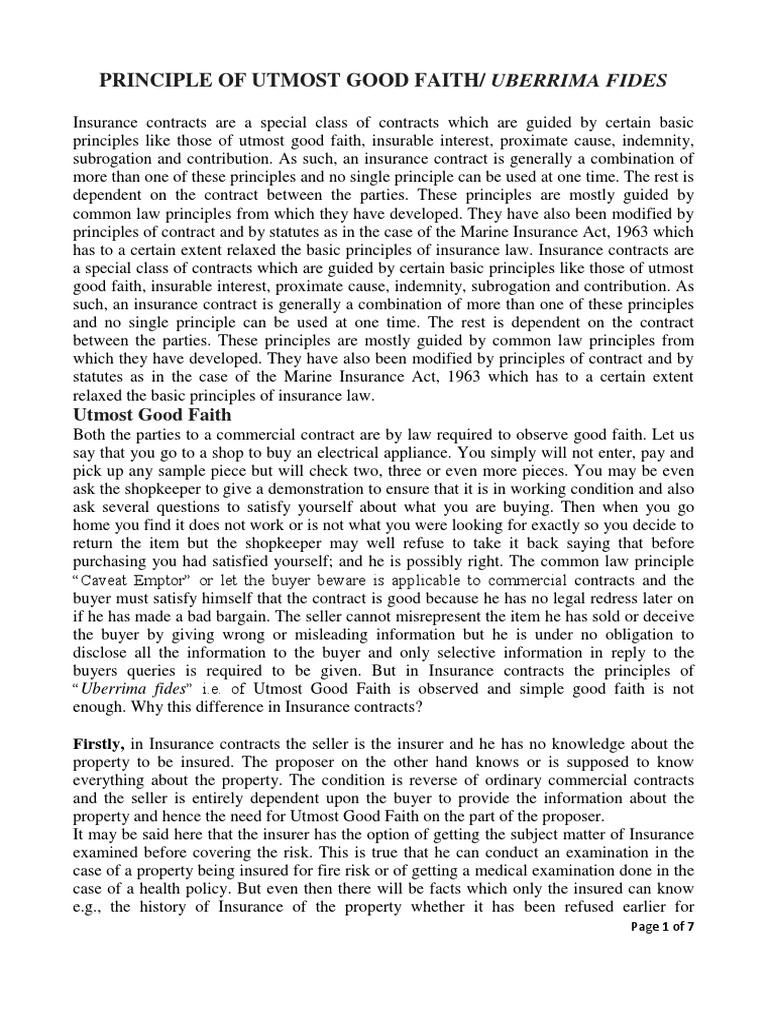 PRINCIPLE OF UTMOST GOOD FAITH/ UBERRIMA FIDES

Insurance contracts are a special class of contracts which are guided by certain basic principles like those of utmost good faith, insurable interest, proximate cause, indemnity, subrogation and contribution. As such, an insurance contract is generally a combination of more than one of these principles and no single principle can be used at one time. The rest is dependent on the contract between the parties. These principles are mostly guided by common law principles from which they have developed. They have also been modified by principles of contract and by statutes as in the case of the Marine Insurance Act, 1963 which has to a certain extent relaxed the basic principles of insurance law. Insurance contracts are a special class of contracts which are guided by certain basic principles like those of utmost good faith, insurable interest, proximate cause, indemnity, subrogation and contribution. As such, an insurance contract is generally a combination of more than one of these principles and no single principle can be used at one time. The rest is dependent on the contract between the parties. These principles are mostly guided by common law principles from which they have developed. They have also been modified by principles of contract and by statutes as in the case of the Marine Insurance Act, 1963 which has to a certain extent relaxed the basic principles of insurance law.

Utmost Good Faith

Both the parties to a commercial contract are by law required to observe good faith. Let us say that you go to a shop to buy an electrical appliance. You simply will not enter, pay and pick up any sample piece but will check two, three or even more pieces. You may be even ask the shopkeeper to give a demonstration to ensure that it is in working condition and also ask several questions to satisfy yourself about what you are buying. Then when you go home you find it does not work or is not what you were looking for exactly so you decide to return the item but the shopkeeper may well refuse to take it back saying that before purchasing you had satisfied yourself; and he is possibly right. The common law principle "Caveat Emptor" or let the buyer beware is applicable to commercial contracts and the buyer must satisfy himself that the contract is good because he has no legal redress later on if he has made a bad bargain. The seller cannot misrepresent the item he has sold or deceive the buyer by giving wrong or misleading information but he is under no obligation to disclose all the information to the buyer and only selective information in reply to the buyers queries is required to be given. But in Insurance contracts the principles of "Uberrima fides" i.e. of Utmost Good Faith is observed and simple good faith is not enough. Why this difference in Insurance contracts?

Firstly, in Insurance contracts the seller is the insurer and he has no knowledge about the property to be insured. The proposer on the other hand knows or is supposed to know everything about the property. The condition is reverse of ordinary commercial contracts and the seller is entirely dependent upon the buyer to provide the information about the property and hence the need for Utmost Good Faith on the part of the proposer.
It may be said here that the insurer has the option of getting the subject matter of Insurance examined before covering the risk. This is true that he can conduct an examination in the case of a property being insured for fire risk or of getting a medical examination done in the case of a health policy. But even then there will be facts which only the insured can know e.g., the history of Insurance of the property whether it has been refused earlier for

Page 1 of 7